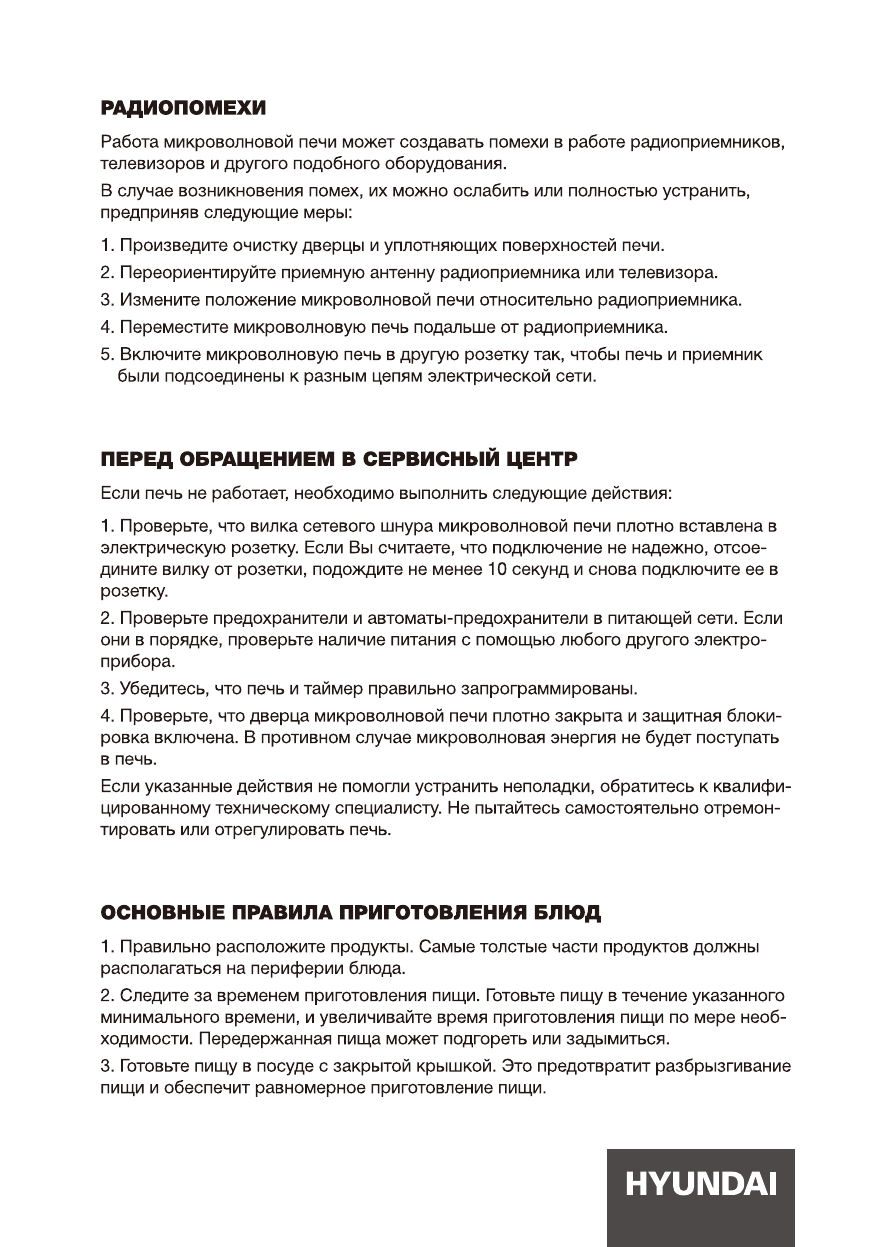 РАДИОПОМЕХИ

Работа микроволновой печи может создавать помехи в работе радиоприемников, телевизоров и другого подобного оборудования.

В случае возникновения помех, их можно ослабить или полностью устранить, предприняв следующие меры:

1. Произведите очистку дверцы и уплотняющих поверхностей печи.
2. Переориентируйте приемную антенну радиоприемника или телевизора.
3. Измените положение микроволновой печи относительно радиоприемника.
4. Переместите микроволновую печь подальше от радиоприемника.
5. Включите микроволновую печь в другую розетку так, чтобы печь и приемник были подсоединены к разным цепям электрической сети.

ПЕРЕД ОБРАЩЕНИЕМ В СЕРВИСНЫЙ ЦЕНТР

Если печь не работает, необходимо выполнить следующие действия:

1. Проверьте, что вилка сетевого шнура микроволновой печи плотно вставлена в электрическую розетку. Если Вы считаете, что подключение не надежно, отсоедините вилку от розетки, подождите не менее 10 секунд и снова подключите ее в розетку.

2. Проверьте предохранители и автоматы-предохранители в питающей сети. Если они в порядке, проверьте наличие питания с помощью любого другого электроприбора.

3. Убедитесь, что печь и таймер правильно запрограммированы.

4. Проверьте, что дверца микроволновой печи плотно закрыта и защитная блокировка включена. В противном случае микроволновая энергия не будет поступать в печь.

Если указанные действия не помогли устранить неполадки, обратитесь к квалифицированному техническому специалисту. Не пытайтесь самостоятельно отремонтировать или отрегулировать печь.

ОСНОВНЫЕ ПРАВИЛА ПРИГОТОВЛЕНИЯ БЛЮД

1. Правильно расположите продукты. Самые толстые части продуктов должны располагаться на периферии блюда.

2. Следите за временем приготовления пищи. Готовьте пищу в течение указанного минимального времени, и увеличивайте время приготовления пищи по мере необходимости. Передержанная пища может подгореть или задымиться.

3. Готовьте пищу в посуде с закрытой крышкой. Это предотвратит разбрызгивание пищи и обеспечит равномерное приготовление пищи.

HYUNDAI